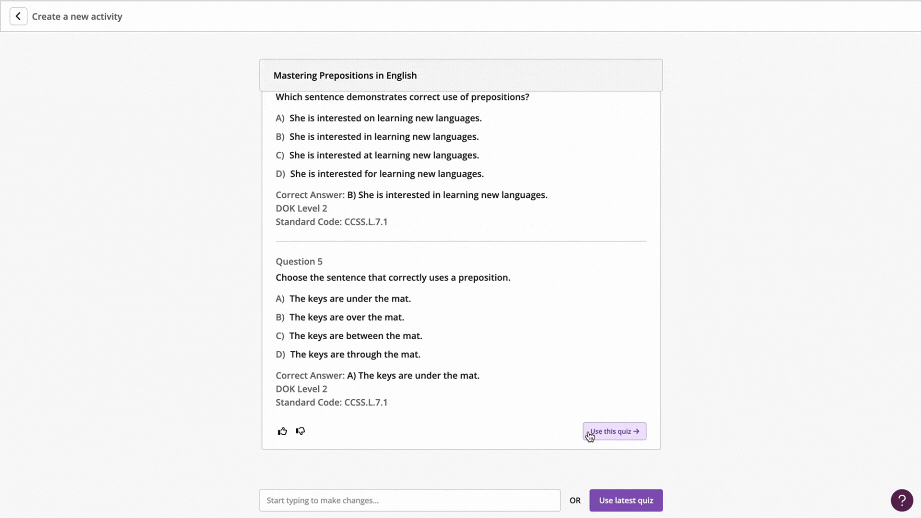 Create a new activity

Mastering Prepositions in English

Which sentence demonstrates correct use of prepositions?

A) She is interested on learning new languages.

B) She is interested in learning new languages.

C) She is interested at learning new languages.

D) She is interested for learning new languages.

Correct Answer: B) She is interested in learning new languages.
DOK Level 2
Standard Code: CCSS.L.7.1

Question 5

Choose the sentence that correctly uses a preposition.

A) The keys are under the mat.

B) The keys are over the mat.

C) The keys are between the mat.

D) The keys are through the mat.

Correct Answer: A) The keys are under the mat.
DOK Level 2
Standard Code: CCSS.L.7.1

Use this quiz →

Start typing to make changes...

OR

Use latest quiz

?